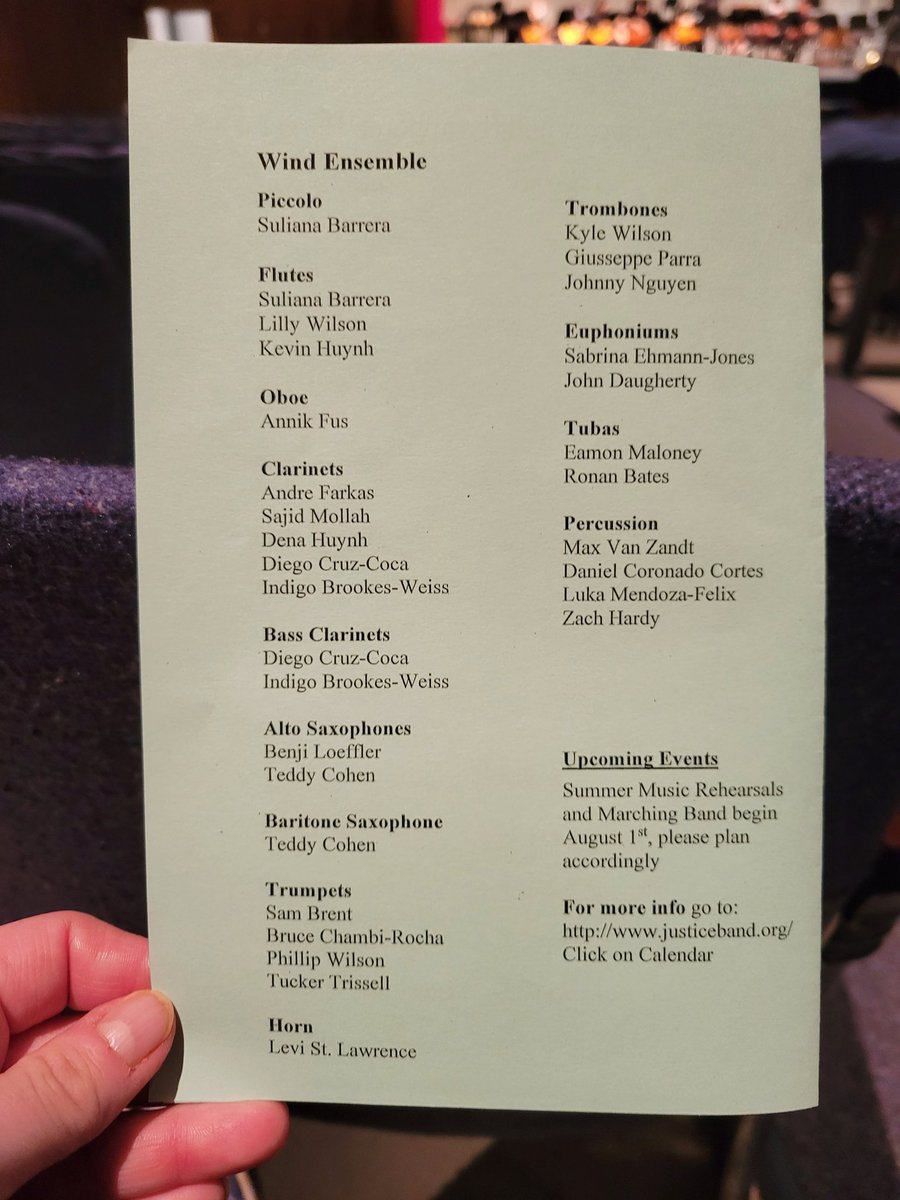 Wind Ensemble

Piccolo
Suliana Barrera

Flutes
Suliana Barrera
Lilly Wilson
Kevin Huynh

Oboe
Annik Fus

Clarinets
Andre Farkas
Sajid Mollah
Dena Huynh
Diego Cruz-Coca
Indigo Brookes-Weiss

Bass Clarinets
Diego Cruz-Coca
Indigo Brookes-Weiss

Alto Saxophones
Benji Loeffler
Teddy Cohen

Baritone Saxophone
Teddy Cohen

Trumpets
Sam Brent
Bruce Chambi-Rocha
Phillip Wilson
Tucker Trissell

Horn
Levi St. Lawrence

Trombones
Kyle Wilson
Giusseppe Parra
Johnny Nguyen

Euphoniums
Sabrina Ehmann-Jones
John Daugherty

Tubas
Eamon Maloney
Ronan Bates

Percussion
Max Van Zandt
Daniel Coronado Cortes
Luka Mendoza-Felix
Zach Hardy

Upcoming Events

Summer Music Rehearsals and Marching Band begin August 1$^{st}$, please plan accordingly

For more info go to:
http://www.justiceband.org/
Click on Calendar